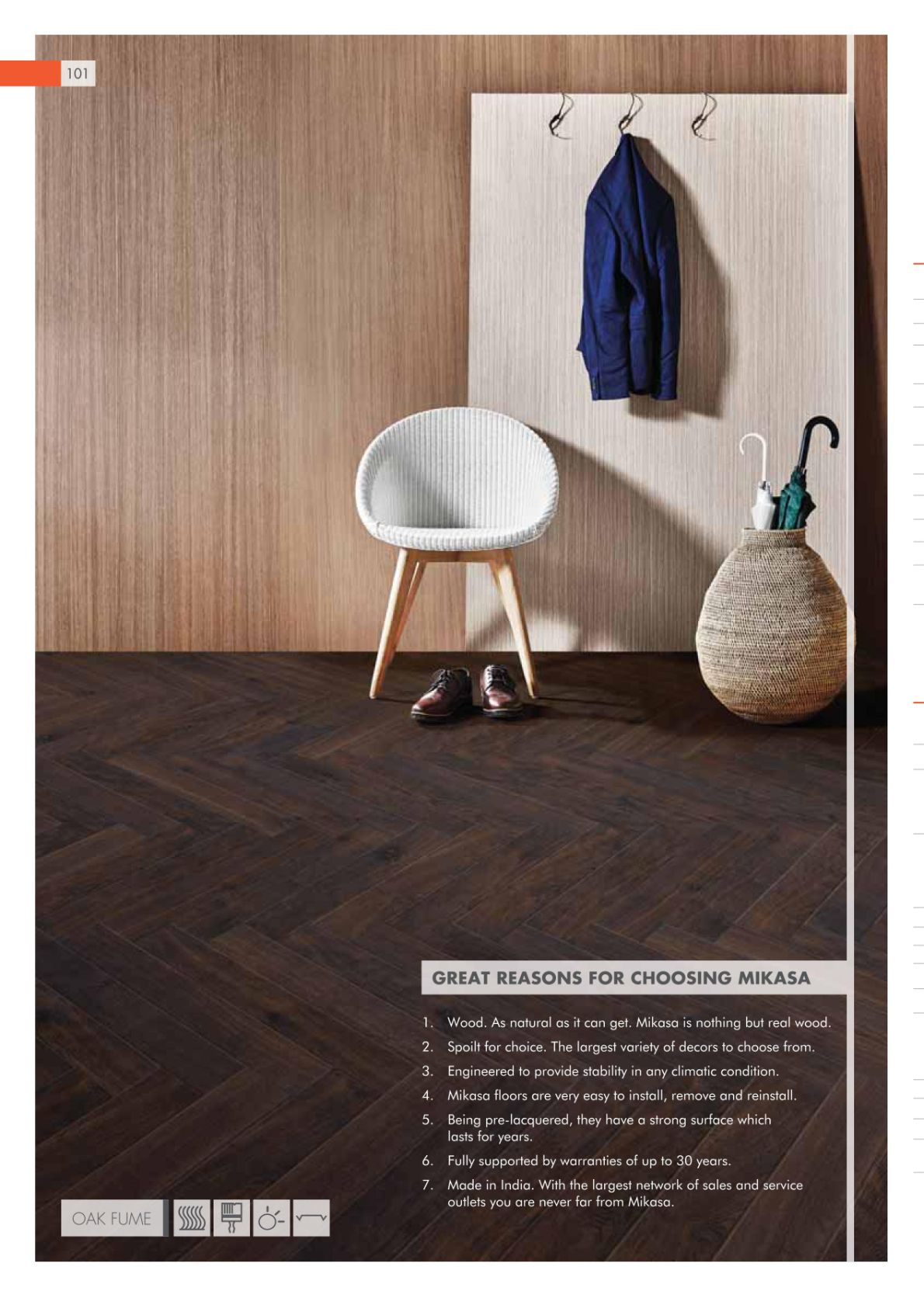 101

GREAT REASONS FOR CHOOSING MIKASA

1. Wood. As natural as it can get. Mikasa is nothing but real wood.
2. Spoilt for choice. The largest variety of decors to choose from.
3. Engineered to provide stability in any climatic condition.
4. Mikasa floors are very easy to install, remove and reinstall.
5. Being pre-lacquered, they have a strong surface which lasts for years.
6. Fully supported by warranties of up to 30 years.
7. Made in India. With the largest network of sales and service outlets you are never far from Mikasa.

OAK FUME